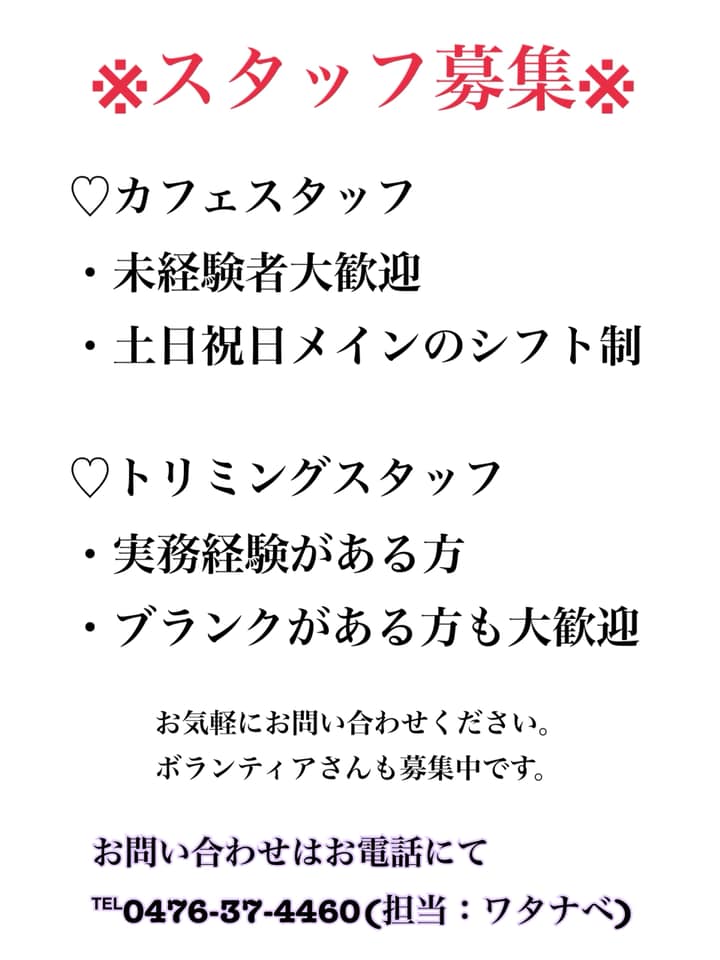 ※スタッフ募集※

♡カフェスタッフ
・未経験者大歓迎
・土日祝日メインのシフト制

♡トリミングスタッフ
・実務経験がある方
・ブランクがある方も大歓迎

お気軽にお問い合わせください。
ボランティアさんも募集中です。

お問い合わせはお電話にて
TEL0476-37-4460(担当：ワタナベ)